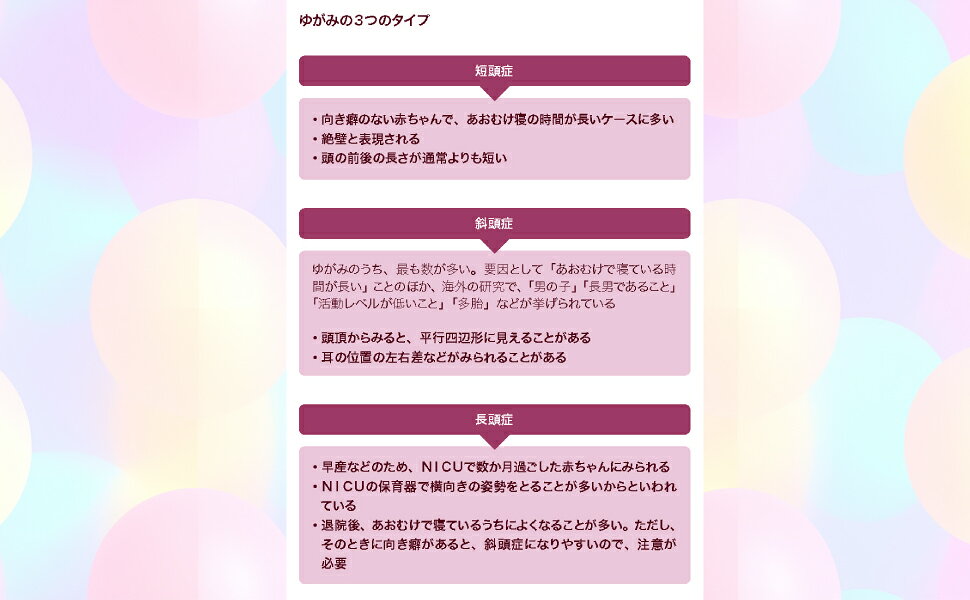 ゆがみの3つのタイプ

短頭症

• 向き癖のない赤ちゃんで、あおむけ寝の時間が長いケースに多い
• 絶壁と表現される
• 頭の前後の長さが通常よりも短い

斜頭症

ゆがみのうち、最も数が多い。要因として「あおむけで寝ている時間が長い」ことのほか、海外の研究で、「男の子」「長男であること」「活動レベルが低いこと」「多胎」などが挙げられている

• 頭頂からみると、平行四辺形に見えることがある
• 耳の位置の左右差などがみられることがある

長頭症

• 早産などのため、NICUで数か月過ごした赤ちゃんにみられる
• NICUの保育器で横向きの姿勢をとることが多いからといわれている
• 退院後、あおむけで寝ているうちによくなることが多い。ただし、そのときに向き癖があると、斜頭症になりやすいので、注意が必要